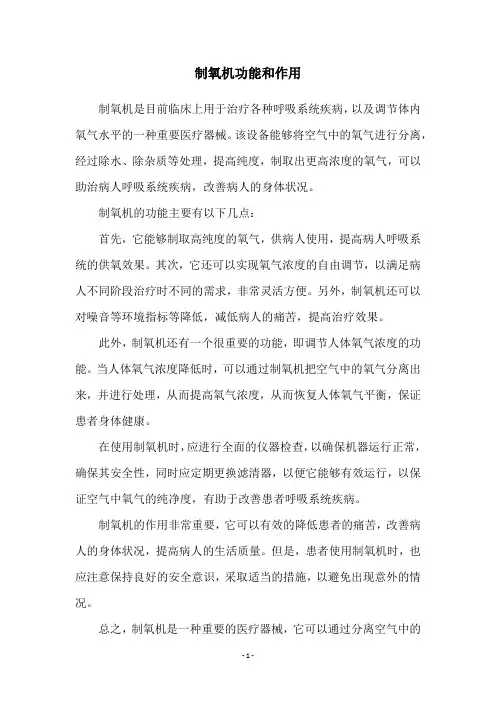 制氧机功能和作用

制氧机是目前临床上用于治疗各种呼吸系统疾病，以及调节体内氧气水平的一种重要医疗器械。该设备能够将空气中的氧气进行分离，经过除水、除杂质等处理，提高纯度，制取出更高浓度的氧气，可以助治病人呼吸系统疾病，改善病人的身体状况。

制氧机的功能主要有以下几点：

首先，它能够制取高纯度的氧气，供病人使用，提高病人呼吸系统的供氧效果。其次，它还可以实现氧气浓度的自由调节，以满足病人不同阶段治疗时不同的需求，非常灵活方便。另外，制氧机还可以对噪音等环境指标等降低，减低病人的痛苦，提高治疗效果。

此外，制氧机还有一个很重要的功能，即调节人体氧气浓度的功能。当人体氧气浓度降低时，可以通过制氧机把空气中的氧气分离出来，并进行处理，从而提高氧气浓度，从而恢复人体氧气平衡，保证患者身体健康。

在使用制氧机时，应进行全面的仪器检查，以确保机器运行正常，确保其安全性，同时应定期更换滤清器，以便它能够有效运行，以保证空气中氧气的纯净度，有助于改善患者呼吸系统疾病。

制氧机的作用非常重要，它可以有效的降低患者的痛苦，改善病人的身体状况，提高病人的生活质量。但是，患者使用制氧机时，也应注意保持良好的安全意识，采取适当的措施，以避免出现意外的情况。

总之，制氧机是一种重要的医疗器械，它可以通过分离空气中的

- 1 -